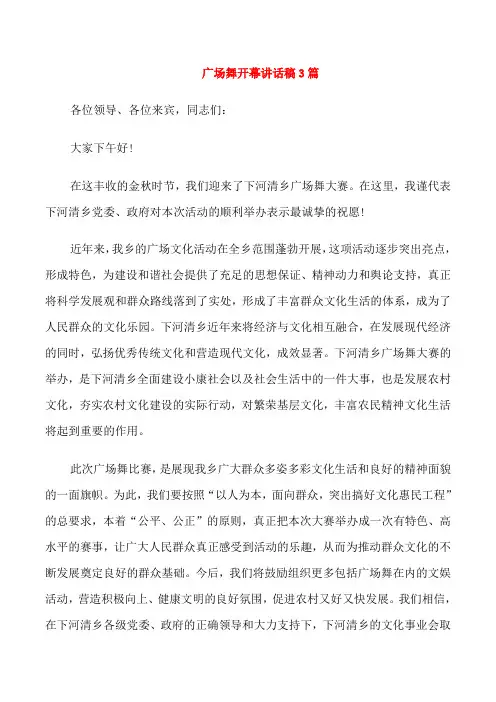 广场舞开幕讲话稿3篇

各位领导、各位来宾，同志们：

大家下午好！

在这丰收的金秋时节，我们迎来了下河清乡广场舞大赛。在这里，我谨代表下河清乡党委、政府对本次活动的顺利举办表示最诚挚的祝愿！

近年来，我乡的广场文化活动在全乡范围蓬勃开展，这项活动逐步突出亮点，形成特色，为建设和谐社会提供了充足的思想保证、精神动力和舆论支持，真正将科学发展观和群众路线落到了实处，形成了丰富群众文化生活的体系，成为了人民群众的文化乐园。下河清乡近年来将经济与文化相互融合，在发展现代经济的同时，弘扬优秀传统文化和营造现代文化，成效显著。下河清乡广场舞大赛的举办，是下河清乡全面建设小康社会以及社会生活中的一件大事，也是发展农村文化，夯实农村文化建设的实际行动，对繁荣基层文化，丰富农民精神文化生活将起到重要的作用。

此次广场舞比赛，是展现我乡广大群众多姿多彩文化生活和良好的精神面貌的一面旗帜。为此，我们要按照“以人为本，面向群众，突出搞好文化惠民工程”的总要求，本着“公平、公正”的原则，真正把本次大赛举办成一次有特色、高水平的赛事，让广大人民群众真正感受到活动的乐趣，从而为推动群众文化的不断发展奠定良好的群众基础。今后，我们将鼓励组织更多包括广场舞在内的文娱活动，营造积极向上、健康文明的良好氛围，促进农村又好又快发展。我们相信，在下河清乡各级党委、政府的正确领导和大力支持下，下河清乡的文化事业会取